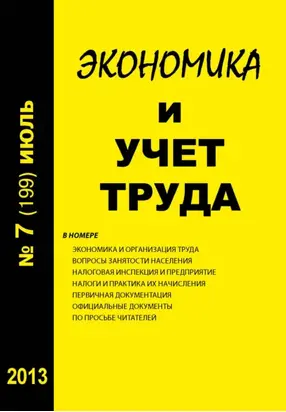 № 7 (199) ИЮЛЬ

2013

ЭКОНОМИКА
И
УЧЕТ
ТРУДА

В НОМЕРЕ
ЭКОНОМИКА И ОРГАНИЗАЦИЯ ТРУДА
ВОПРОСЫ ЗАНЯТОСТИ НАСЕЛЕНИЯ
НАЛОГОВАЯ ИНСПЕКЦИЯ И ПРЕДПРИЯТИЕ
НАЛОГИ И ПРАКТИКА ИХ НАЧИСЛЕНИЯ
ПЕРВИЧНАЯ ДОКУМЕНТАЦИЯ
ОФИЦИАЛЬНЫЕ ДОКУМЕНТЫ
ПО ПРОСЬБЕ ЧИТАТЕЛЕЙ